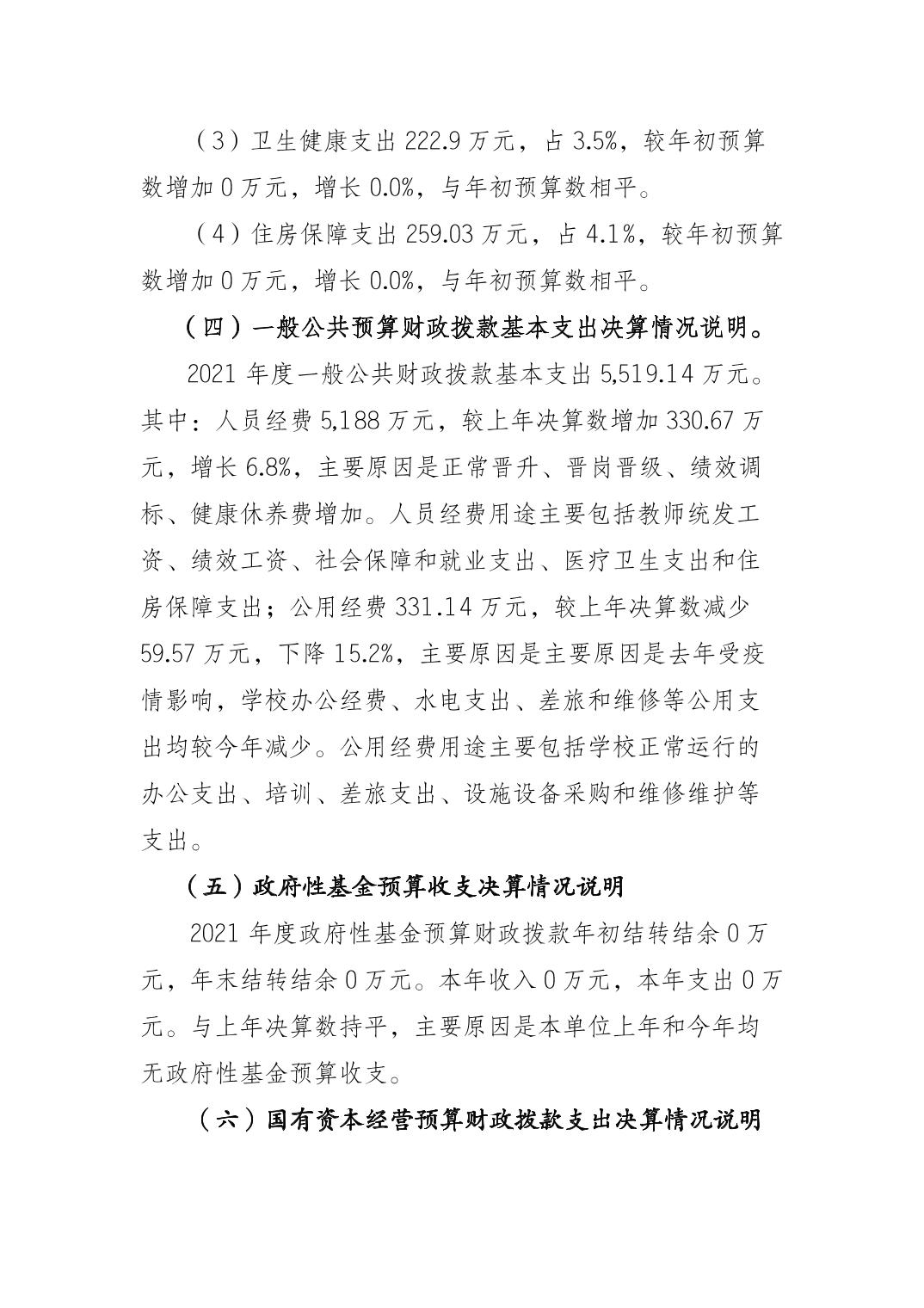 （3）卫生健康支出 222.9 万元，占 3.5%，较年初预算数增加 0 万元，增长 0.0%，与年初预算数相平。

（4）住房保障支出 259.03 万元，占 4.1%，较年初预算数增加 0 万元，增长 0.0%，与年初预算数相平。

（四）一般公共预算财政拨款基本支出决算情况说明。

2021 年度一般公共财政拨款基本支出 5,519.14 万元。其中：人员经费 5,188 万元，较上年决算数增加 330.67 万元，增长 6.8%，主要原因是正常晋升、晋岗晋级、绩效调标、健康休养费增加。人员经费用途主要包括教师统发工资、绩效工资、社会保障和就业支出、医疗卫生支出和住房保障支出；公用经费 331.14 万元，较上年决算数减少 59.57 万元，下降 15.2%，主要原因是主要原因是去年受疫情影响，学校办公经费、水电支出、差旅和维修等公用支出均较今年减少。公用经费用途主要包括学校正常运行的办公支出、培训、差旅支出、设施设备采购和维修维护等支出。

（五）政府性基金预算收支决算情况说明

2021 年度政府性基金预算财政拨款年初结转结余 0 万元，年末结转结余 0 万元。本年收入 0 万元，本年支出 0 万元。与上年决算数持平，主要原因是本单位上年和今年均无政府性基金预算收支。

（六）国有资本经营预算财政拨款支出决算情况说明